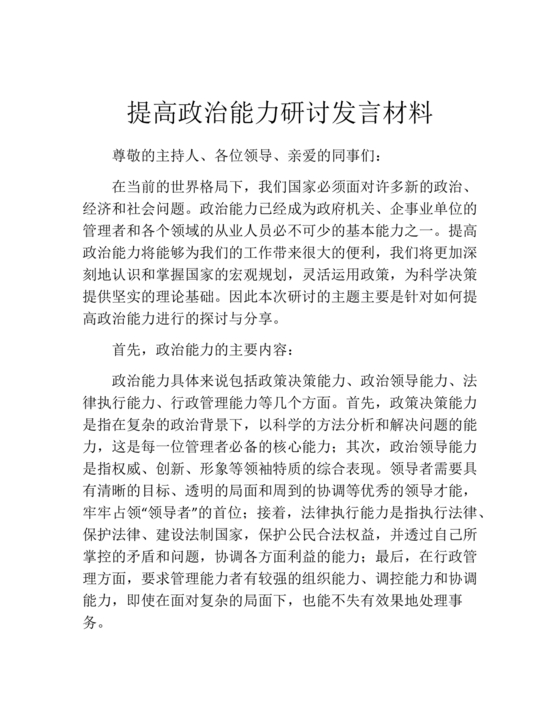 提高政治能力研讨发言材料

尊敬的主持人、各位领导、亲爱的同事们：

在当前的世界格局下，我们国家必须面对许多新的政治、经济和社会问题。政治能力已经成为政府机关、企事业单位的管理者和各个领域的从业人员必不可少的基本能力之一。提高政治能力将能够为我们的工作带来很大的便利，我们将更加深刻地认识和掌握国家的宏观规划，灵活运用政策，为科学决策提供坚实的理论基础。因此本次研讨的主题主要是针对如何提高政治能力进行的探讨与分享。

首先，政治能力的主要内容：

政治能力具体来说包括政策决策能力、政治领导能力、法律执行能力、行政管理能力等几个方面。首先，政策决策能力是指在复杂的政治背景下，以科学的方法分析和解决问题的能力，这是每一位管理者必备的核心能力；其次，政治领导能力是指权威、创新、形象等领袖特质的综合表现。领导者需要具有清晰的目标、透明的局面和周到的协调等优秀的领导才能，牢牢占领“领导者”的首位；接着，法律执行能力是指执行法律、保护法律、建设法制国家，保护公民合法权益，并透过自己所掌控的矛盾和问题，协调各方面利益的能力；最后，在行政管理方面，要求管理能力者有较强的组织能力、调控能力和协调能力，即使在面对复杂的局面下，也能不失有效果地处理事务。